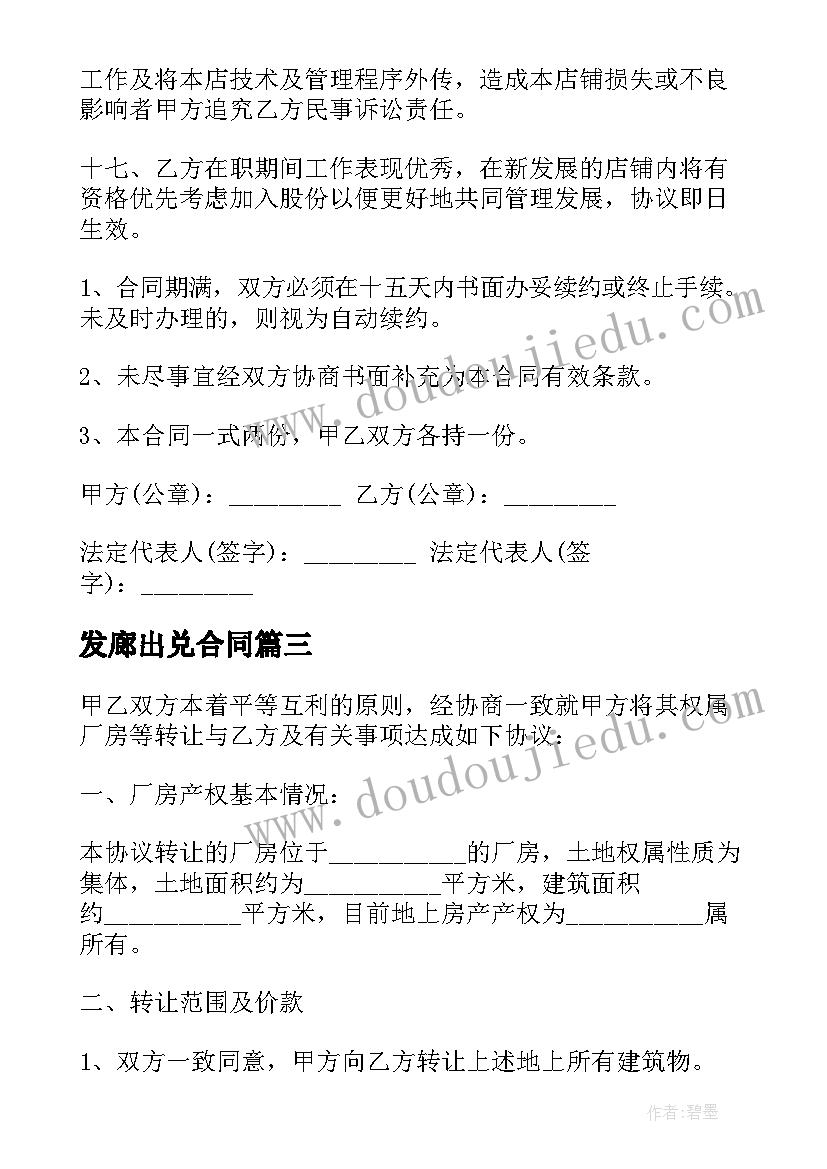 工作及将本店技术及管理程序外传，造成本店铺损失或不良影响者甲方追究乙方民事诉讼责任。

十七、乙方在职期间工作表现优秀，在新发展的店铺内将有资格优先考虑加入股份以便更好地共同管理发展，协议即日生效。

1、合同期满，双方必须在十五天内书面办妥续约或终止手续。未及时办理的，则视为自动续约。

2、未尽事宜经双方协商书面补充为本合同有效条款。

3、本合同一式两份，甲乙双方各持一份。

甲方(公章)：_________ 乙方(公章)：_________

法定代表人(签字)：_________ 法定代表人(签字)：_________

发廊出兑合同篇三

甲乙双方本着平等互利的原则，经协商一致就甲方将其权属厂房等转让与乙方及有关事项达成如下协议：

一、厂房产权基本情况：

本协议转让的厂房位于___________的厂房，土地权属性质为集体，土地面积约为___________平方米，建筑面积约___________平方米，目前地上房产产权为___________属所有。

二、转让范围及价款

1、双方一致同意，甲方向乙方转让上述地上所有建筑物。

www.doudoujiedu.com

www.doudoujiedu.com

作者：碧墨